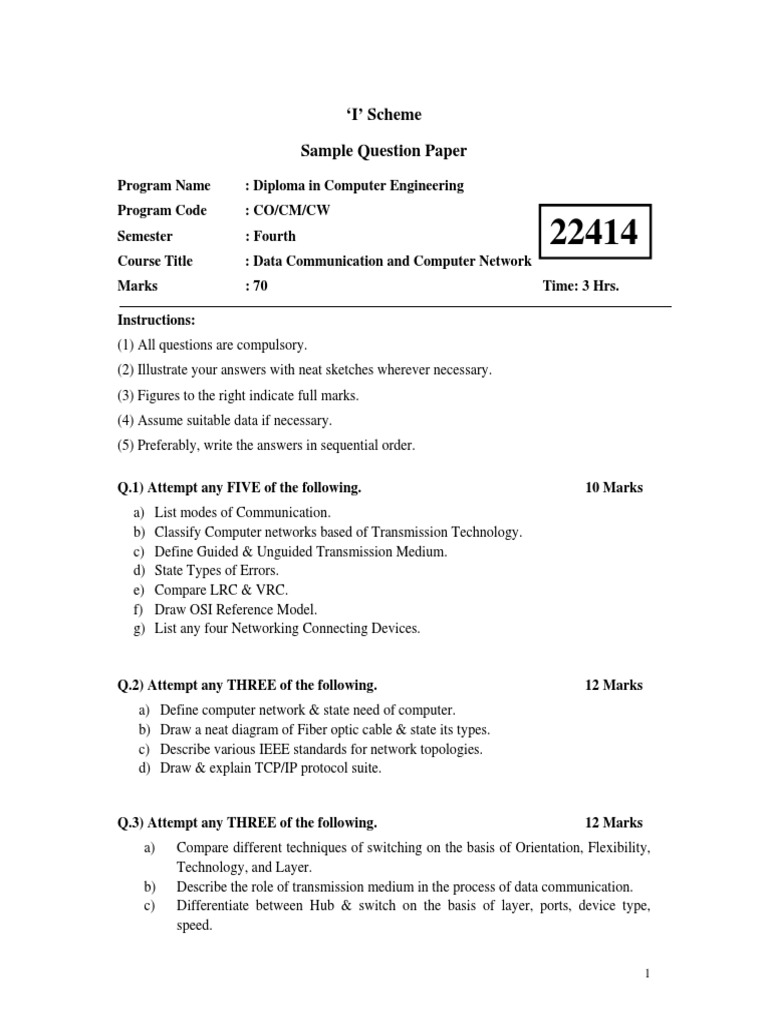 'I' Scheme

Sample Question Paper

Program Name : Diploma in Computer Engineering
Program Code : CO/CM/CW
Semester : Fourth
Course Title : Data Communication and Computer Network
Marks : 70

22414

Time: 3 Hrs.

Instructions:
(1) All questions are compulsory.
(2) Illustrate your answers with neat sketches wherever necessary.
(3) Figures to the right indicate full marks.
(4) Assume suitable data if necessary.
(5) Preferably, write the answers in sequential order.

Q.1) Attempt any FIVE of the following. 10 Marks

a) List modes of Communication.
b) Classify Computer networks based of Transmission Technology.
c) Define Guided & Unguided Transmission Medium.
d) State Types of Errors.
e) Compare LRC & VRC.
f) Draw OSI Reference Model.
g) List any four Networking Connecting Devices.

Q.2) Attempt any THREE of the following. 12 Marks

a) Define computer network & state need of computer.
b) Draw a neat diagram of Fiber optic cable & state its types.
c) Describe various IEEE standards for network topologies.
d) Draw & explain TCP/IP protocol suite.

Q.3) Attempt any THREE of the following. 12 Marks

a) Compare different techniques of switching on the basis of Orientation, Flexibility, Technology, and Layer.
b) Describe the role of transmission medium in the process of data communication.
c) Differentiate between Hub & switch on the basis of layer, ports, device type, speed.

1